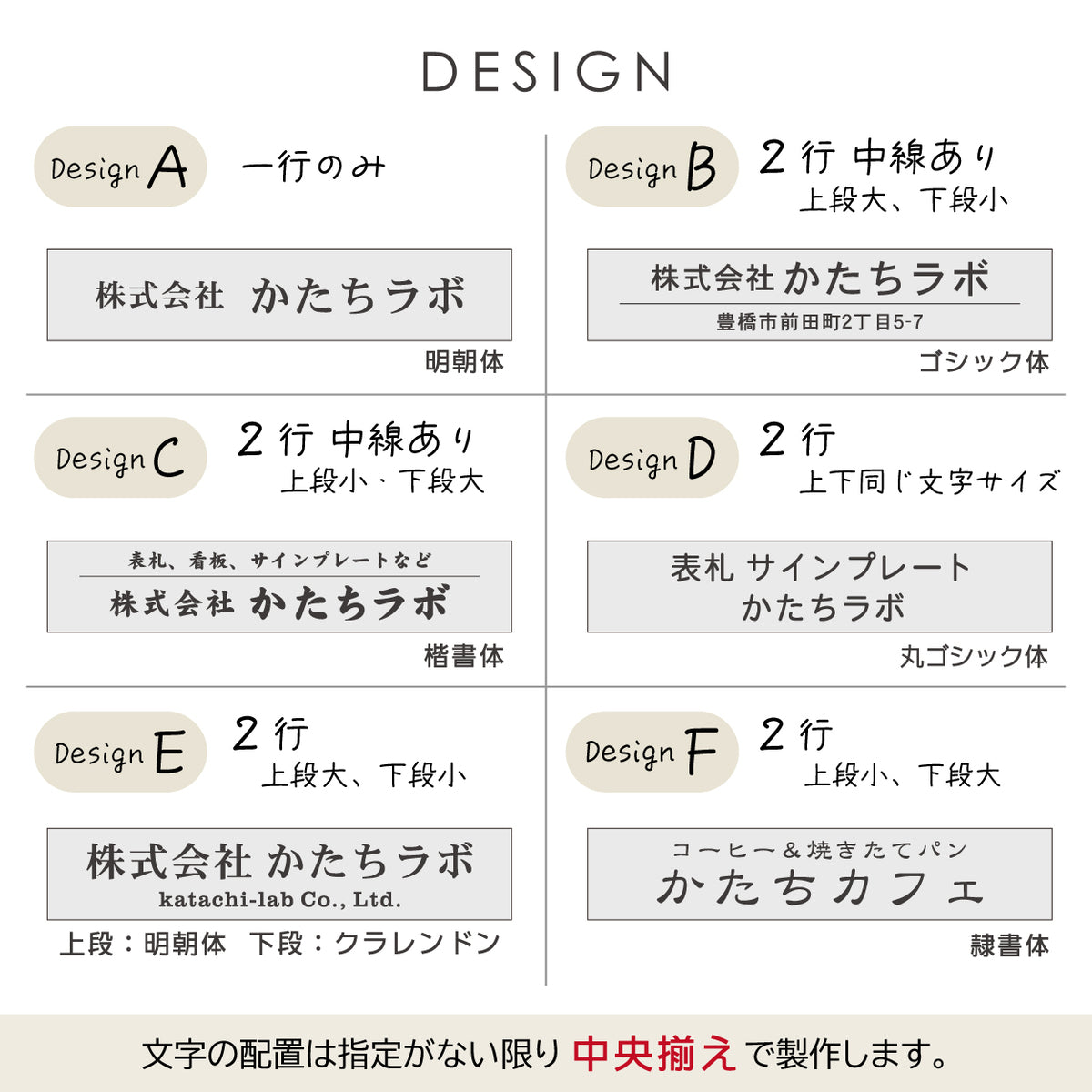 DESIGN

Design A 一行のみ

株式会社 かたちラボ

明朝体

Design B 2行 中線あり
上段大、下段小

株式会社 かたちラボ
豊橋市前田町2丁目5-7

ゴシック体

Design C 2行 中線あり
上段小・下段大

表札、看板、サインプレートなど
株式会社 かたちラボ

楷書体

Design D 2行
上下同じ文字サイズ

表札 サインプレート
かたちラボ

丸ゴシック体

Design E 2行
上段大、下段小

株式会社 かたちラボ
katachi-lab Co., Ltd.

上段：明朝体 下段：クラレンドン

Design F 2行
上段小、下段大

コーヒー＆焼きたてパン
かたちカフェ

隷書体

文字の配置は指定がない限り 中央揃え で製作します。